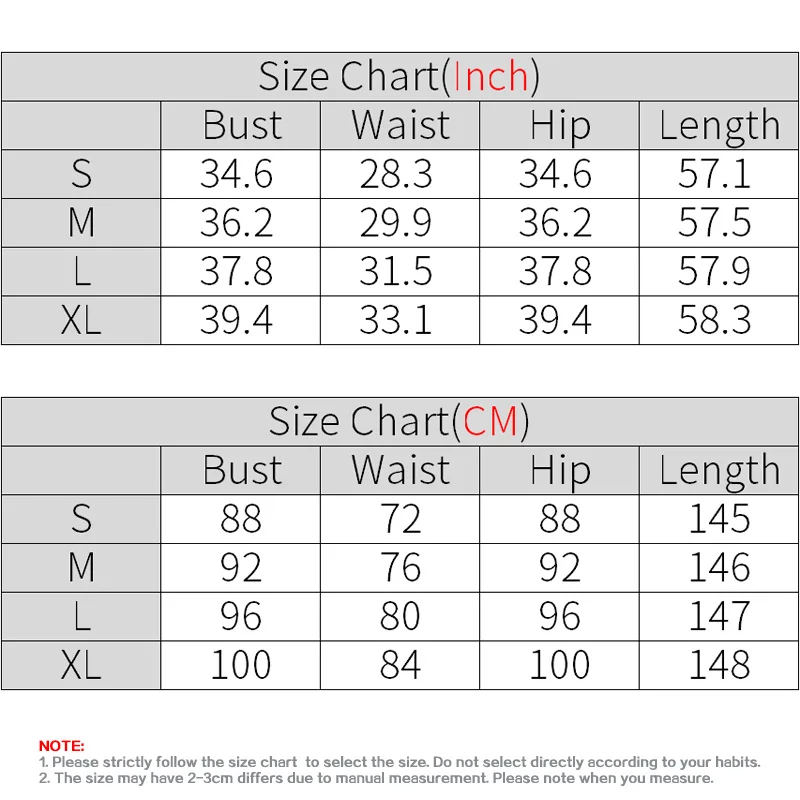 Size Chart(Inch)

|  | Bust | Waist | Hip | Length |
|---|---|---|---|---|
| S | 34.6 | 28.3 | 34.6 | 57.1 |
| M | 36.2 | 29.9 | 36.2 | 57.5 |
| L | 37.8 | 31.5 | 37.8 | 57.9 |
| XL | 39.4 | 33.1 | 39.4 | 58.3 |

Size Chart(CM)

|  | Bust | Waist | Hip | Length |
|---|---|---|---|---|
| S | 88 | 72 | 88 | 145 |
| M | 92 | 76 | 92 | 146 |
| L | 96 | 80 | 96 | 147 |
| XL | 100 | 84 | 100 | 148 |

NOTE:
1. Please strictly follow the size chart to select the size. Do not select directly according to your habits.
2. The size may have 2-3cm differs due to manual measurement. Please note when you measure.